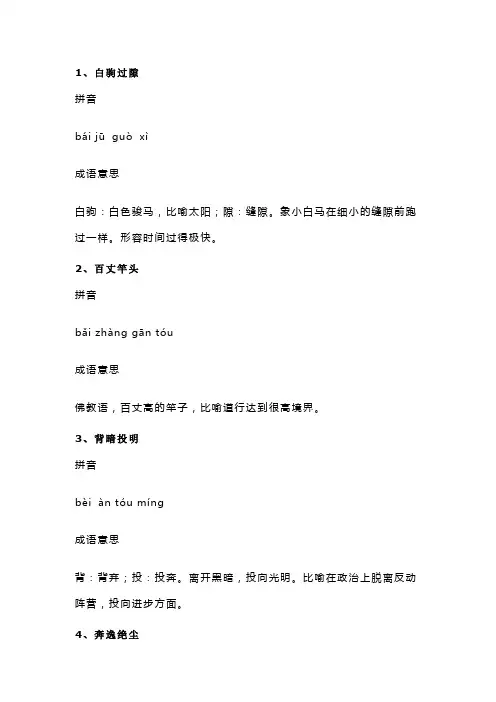 1、白驹过隙

拼音

bái jū guò xì

成语意思

白驹：白色骏马，比喻太阳；隙：缝隙。象小白马在细小的缝隙前跑过一样。形容时间过得极快。

2、百丈竿头

拼音

bǎi zhàng gān tóu

成语意思

佛教语，百丈高的竿子，比喻道行达到很高境界。

3、背暗投明

拼音

bèi àn tóu míng

成语意思

背：背弃；投：投奔。离开黑暗，投向光明。比喻在政治上脱离反动阵营，投向进步方面。

4、奔逸绝尘